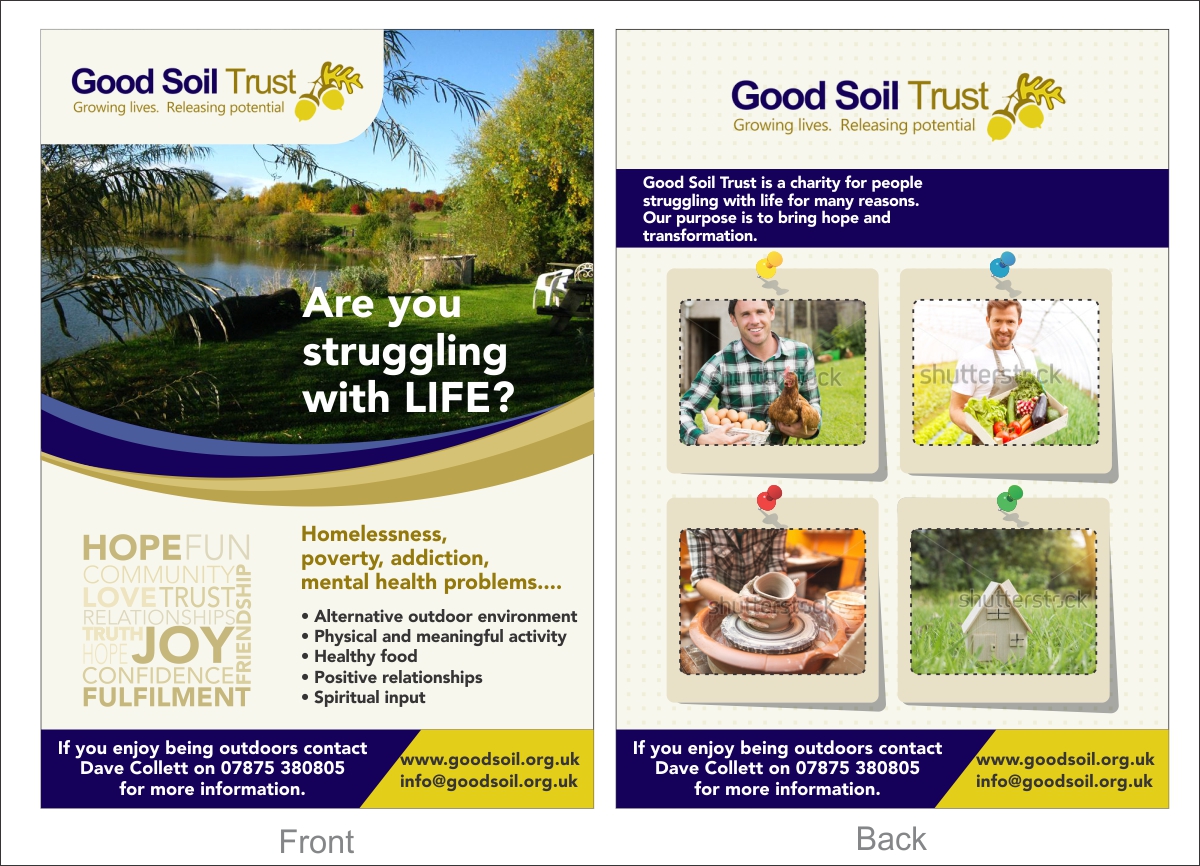 Good Soil Trust
Growing lives. Releasing potential

Are you struggling with LIFE?

HOPE FUN
COMMUNITY
LOVE TRUST
RELATIONSHIPS
TRUTH
HOPE JOY
CONFIDENCE
FULFILMENT
FRIENDSHIP

Homelessness, poverty, addiction, mental health problems....

• Alternative outdoor environment
• Physical and meaningful activity
• Healthy food
• Positive relationships
• Spiritual input

If you enjoy being outdoors contact
Dave Collett on 07875 380805
for more information.

www.goodsoil.org.uk
info@goodsoil.org.uk

Front

Good Soil Trust
Growing lives. Releasing potential

Good Soil Trust is a charity for people struggling with life for many reasons. Our purpose is to bring hope and transformation.

If you enjoy being outdoors contact
Dave Collett on 07875 380805
for more information.

www.goodsoil.org.uk
info@goodsoil.org.uk

Back

shutterstock